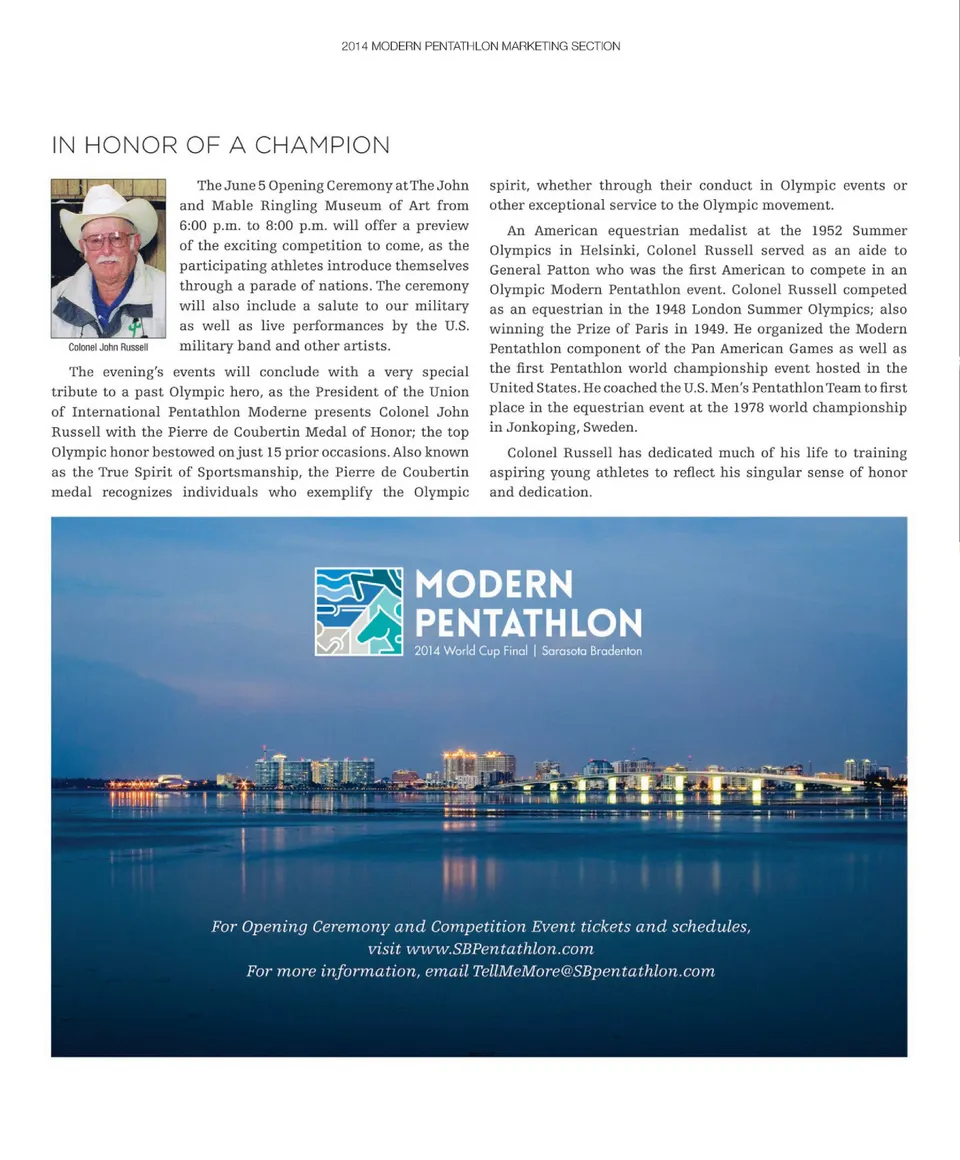 2014 MODERN PENTATHLON MARKETING SECTION

IN HONOR OF A CHAMPION

Colonel John Russell

The June 5 Opening Ceremony at The John and Mable Ringling Museum of Art from 6:00 p.m. to 8:00 p.m. will offer a preview of the exciting competition to come, as the participating athletes introduce themselves through a parade of nations. The ceremony will also include a salute to our military as well as live performances by the U.S. military band and other artists.

The evening's events will conclude with a very special tribute to a past Olympic hero, as the President of the Union of International Pentathlon Moderne presents Colonel John Russell with the Pierre de Coubertin Medal of Honor; the top Olympic honor bestowed on just 15 prior occasions. Also known as the True Spirit of Sportsmanship, the Pierre de Coubertin medal recognizes individuals who exemplify the Olympic spirit, whether through their conduct in Olympic events or other exceptional service to the Olympic movement.

An American equestrian medalist at the 1952 Summer Olympics in Helsinki, Colonel Russell served as an aide to General Patton who was the first American to compete in an Olympic Modern Pentathlon event. Colonel Russell competed as an equestrian in the 1948 London Summer Olympics; also winning the Prize of Paris in 1949. He organized the Modern Pentathlon component of the Pan American Games as well as the first Pentathlon world championship event hosted in the United States. He coached the U.S. Men's Pentathlon Team to first place in the equestrian event at the 1978 world championship in Jonkoping, Sweden.

Colonel Russell has dedicated much of his life to training aspiring young athletes to reflect his singular sense of honor and dedication.

MODERN PENTATHLON
2014 World Cup Final | Sarasota Bradenton

For Opening Ceremony and Competition Event tickets and schedules, visit www.SBPentathlon.com
For more information, email TellMeMore@SBpentathlon.com